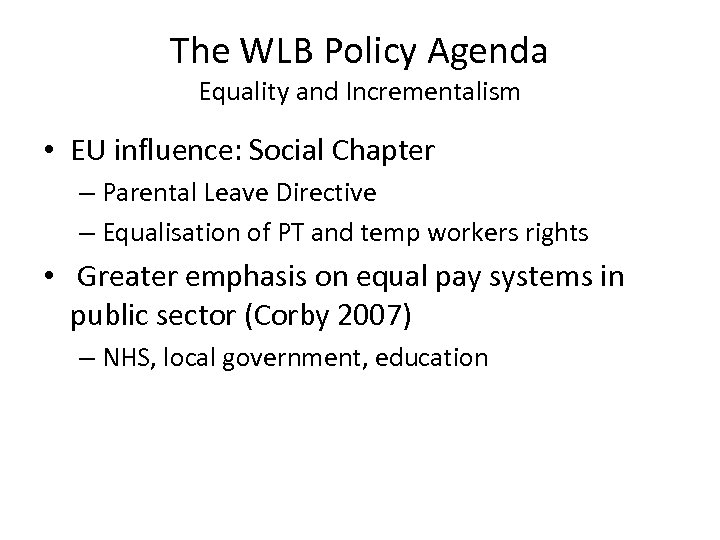 The WLB Policy Agenda
Equality and Incrementalism

• EU influence: Social Chapter
– Parental Leave Directive
– Equalisation of PT and temp workers rights
• Greater emphasis on equal pay systems in public sector (Corby 2007)
– NHS, local government, education